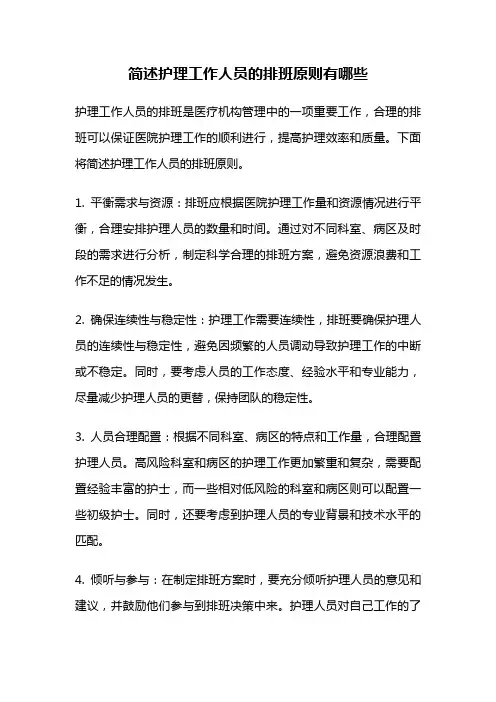 简述护理工作人员的排班原则有哪些

护理工作人员的排班是医疗机构管理中的一项重要工作，合理的排班可以保证医院护理工作的顺利进行，提高护理效率和质量。下面将简述护理工作人员的排班原则。

1. 平衡需求与资源：排班应根据医院护理工作量和资源情况进行平衡，合理安排护理人员的数量和时间。通过对不同科室、病区及时段的需求进行分析，制定科学合理的排班方案，避免资源浪费和工作不足的情况发生。

2. 确保连续性与稳定性：护理工作需要连续性，排班要确保护理人员的连续性与稳定性，避免因频繁的人员调动导致护理工作的中断或不稳定。同时，要考虑人员的工作态度、经验水平和专业能力，尽量减少护理人员的更替，保持团队的稳定性。

3. 人员合理配置：根据不同科室、病区的特点和工作量，合理配置护理人员。高风险科室和病区的护理工作更加繁重和复杂，需要配置经验丰富的护士，而一些相对低风险的科室和病区则可以配置一些初级护士。同时，还要考虑到护理人员的专业背景和技术水平的匹配。

4. 倾听与参与：在制定排班方案时，要充分倾听护理人员的意见和建议，并鼓励他们参与到排班决策中来。护理人员对自己工作的了